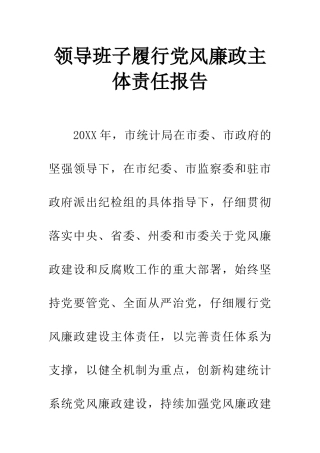 领导班子履行党风廉政主体责任报告

20XX年，市统计局在市委、市政府的坚强领导下，在市纪委、市监察委和驻市政府派出纪检组的具体指导下，仔细贯彻落实中央、省委、州委和市委关于党风廉政建设和反腐败工作的重大部署，始终坚持党要管党、全面从严治党，仔细履行党风廉政建设主体责任，以完善责任体系为支撑，以健全机制为重点，创新构建统计系统党风廉政建设，持续加强党风廉政建